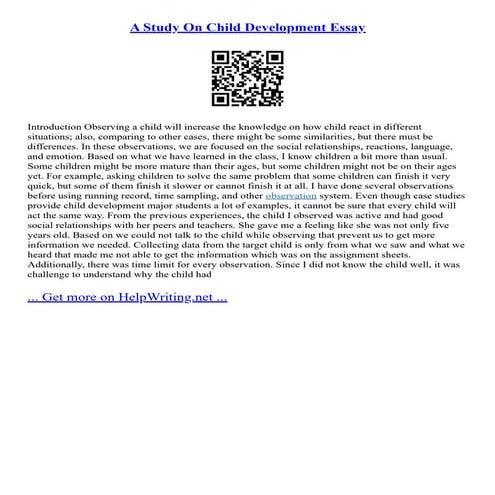 A Study On Child Development Essay

Introduction Observing a child will increase the knowledge on how child react in different situations; also, comparing to other cases, there might be some similarities, but there must be differences. In these observations, we are focused on the social relationships, reactions, language, and emotion. Based on what we have learned in the class, I know children a bit more than usual. Some children might be more mature than their ages, but some children might not be on their ages yet. For example, asking children to solve the same problem that some children can finish it very quick, but some of them finish it slower or cannot finish it at all. I have done several observations before using running record, time sampling, and other observation system. Even though case studies provide child development major students a lot of examples, it cannot be sure that every child will act the same way. From the previous experiences, the child I observed was active and had good social relationships with her peers and teachers. She gave me a feeling like she was not only five years old. Based on we could not talk to the child while observing that prevent us to get more information we needed. Collecting data from the target child is only from what we saw and what we heard that made me not able to get the information which was on the assignment sheets. Additionally, there was time limit for every observation. Since I did not know the child well, it was challenge to understand why the child had

... Get more on HelpWriting.net ...